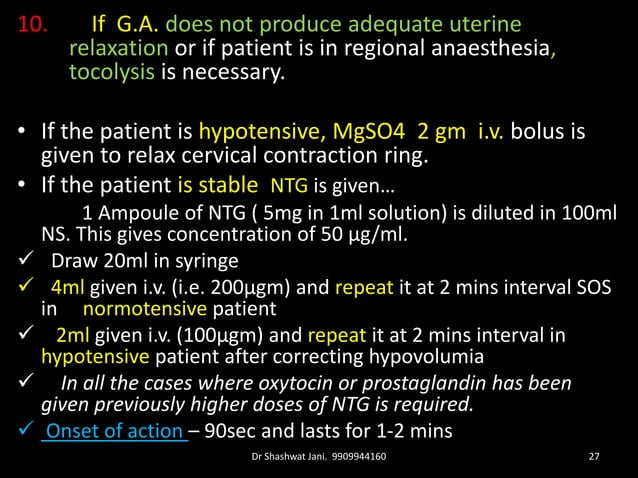 10. If G.A. does not produce adequate uterine relaxation or if patient is in regional anaesthesia, tocolysis is necessary.

• If the patient is hypotensive, MgSO4 2 gm i.v. bolus is given to relax cervical contraction ring.
• If the patient is stable NTG is given…
1 Ampoule of NTG ( 5mg in 1ml solution) is diluted in 100ml NS. This gives concentration of 50 μg/ml.
✓ Draw 20ml in syringe
✓ 4ml given i.v. (i.e. 200μgm) and repeat it at 2 mins interval SOS in normotensive patient
✓ 2ml given i.v. (100μgm) and repeat it at 2 mins interval in hypotensive patient after correcting hypovolumia
✓ In all the cases where oxytocin or prostaglandin has been given previously higher doses of NTG is required.
✓ Onset of action – 90sec and lasts for 1-2 mins

Dr Shashwat Jani. 9909944160

27